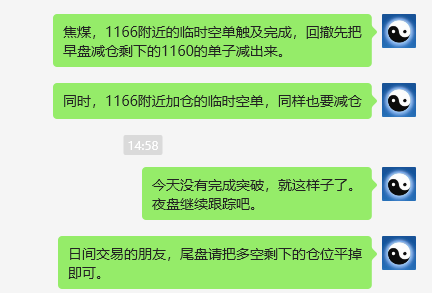 焦煤，1166附近的临时空单触及完成，回撤先把早盘减仓剩下的1160的单子减出来。

同时，1166附近加仓的临时空单，同样也要减仓

14:58

今天没有完成突破，就这样子了。夜盘继续跟踪吧。

日间交易的朋友，尾盘请把多空剩下的仓位平掉即可。